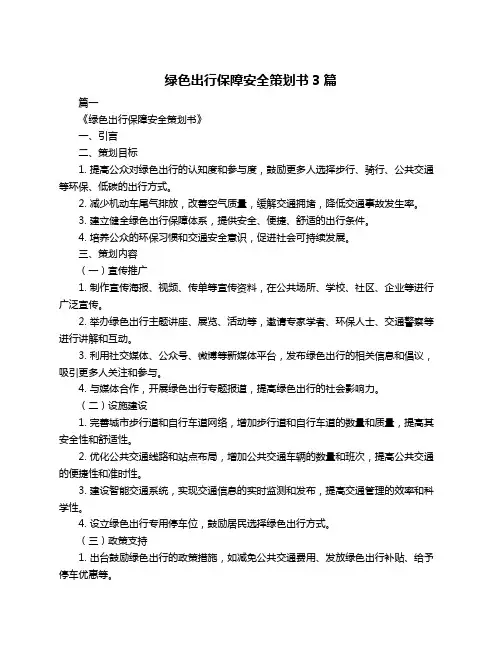 绿色出行保障安全策划书 3 篇

篇一

《绿色出行保障安全策划书》

一、引言

二、策划目标

1. 提高公众对绿色出行的认知度和参与度，鼓励更多人选择步行、骑行、公共交通等环保、低碳的出行方式。

2. 减少机动车尾气排放，改善空气质量，缓解交通拥堵，降低交通事故发生率。

3. 建立健全绿色出行保障体系，提供安全、便捷、舒适的出行条件。

4. 培养公众的环保习惯和交通安全意识，促进社会可持续发展。

三、策划内容

（一）宣传推广

1. 制作宣传海报、视频、传单等宣传资料，在公共场所、学校、社区、企业等进行广泛宣传。

2. 举办绿色出行主题讲座、展览、活动等，邀请专家学者、环保人士、交通警察等进行讲解和互动。

3. 利用社交媒体、公众号、微博等新媒体平台，发布绿色出行的相关信息和倡议，吸引更多人关注和参与。

4. 与媒体合作，开展绿色出行专题报道，提高绿色出行的社会影响力。

（二）设施建设

1. 完善城市步行道和自行车道网络，增加步行道和自行车道的数量和质量，提高其安全性和舒适性。

2. 优化公共交通线路和站点布局，增加公共交通车辆的数量和班次，提高公共交通的便捷性和准时性。

3. 建设智能交通系统，实现交通信息的实时监测和发布，提高交通管理的效率和科学性。

4. 设立绿色出行专用停车位，鼓励居民选择绿色出行方式。

（三）政策支持

1. 出台鼓励绿色出行的政策措施，如减免公共交通费用、发放绿色出行补贴、给予停车优惠等。